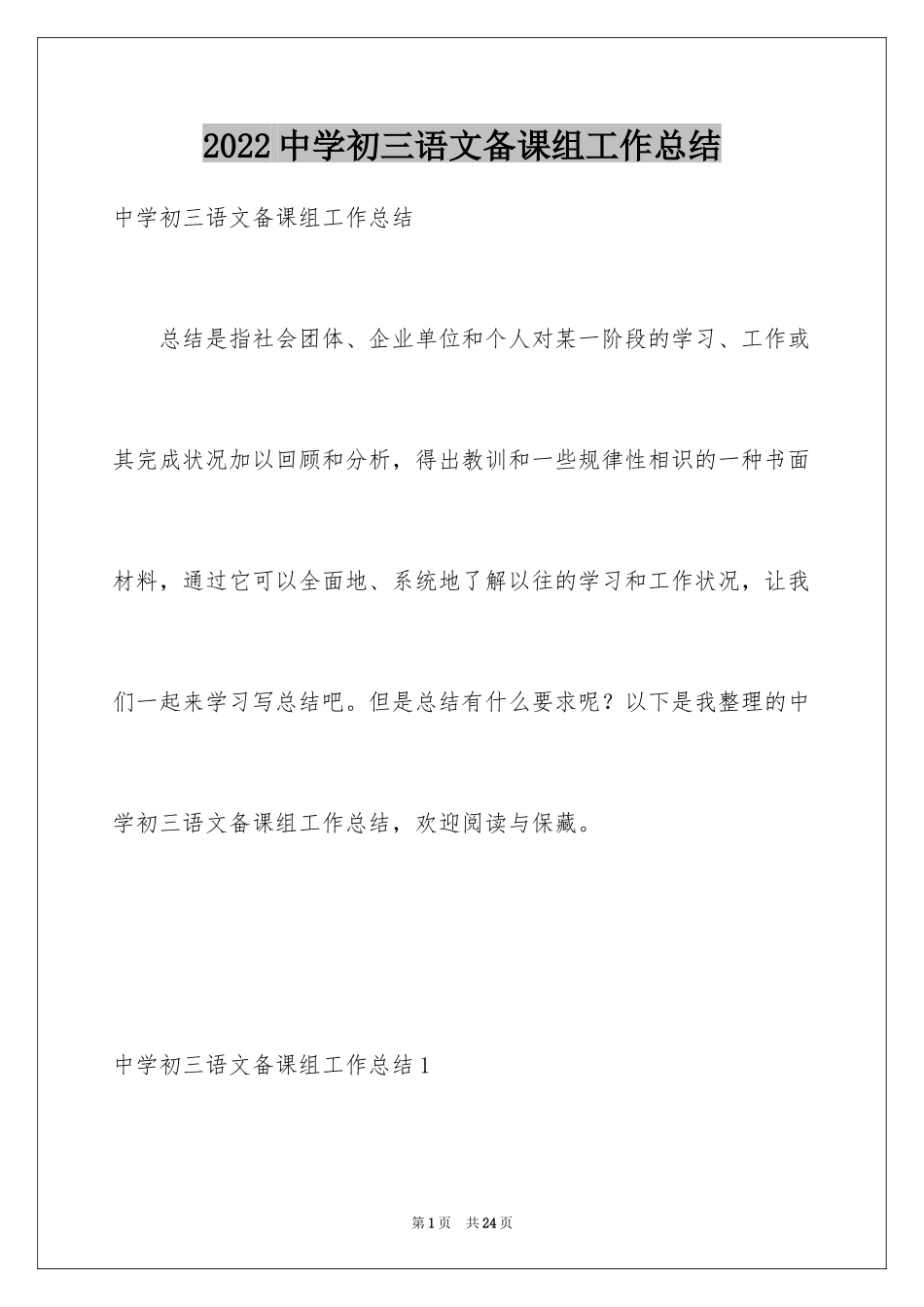 2022 中学初三语文备课组工作总结

中学初三语文备课组工作总结

总结是指社会团体、企业单位和个人对某一阶段的学习、工作或其完成状况加以回顾和分析，得出教训和一些规律性相识的一种书面材料，通过它可以全面地、系统地了解以往的学习和工作状况，让我们一起来学习写总结吧。但是总结有什么要求呢？以下是我整理的中学初三语文备课组工作总结，欢迎阅读与保藏。

中学初三语文备课组工作总结 1

第 1 页　共 24 页